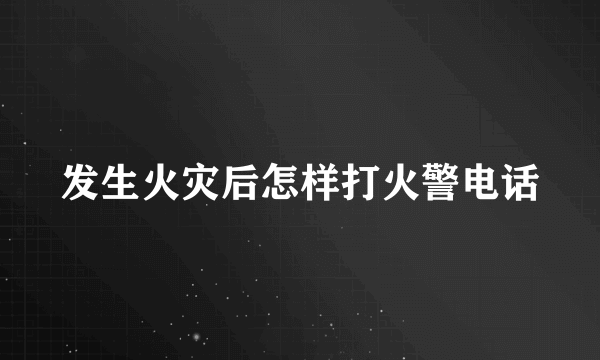 发生火灾后怎样打火警电话